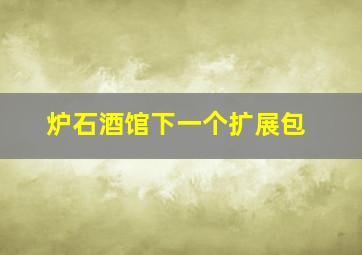 炉石酒馆下一个扩展包